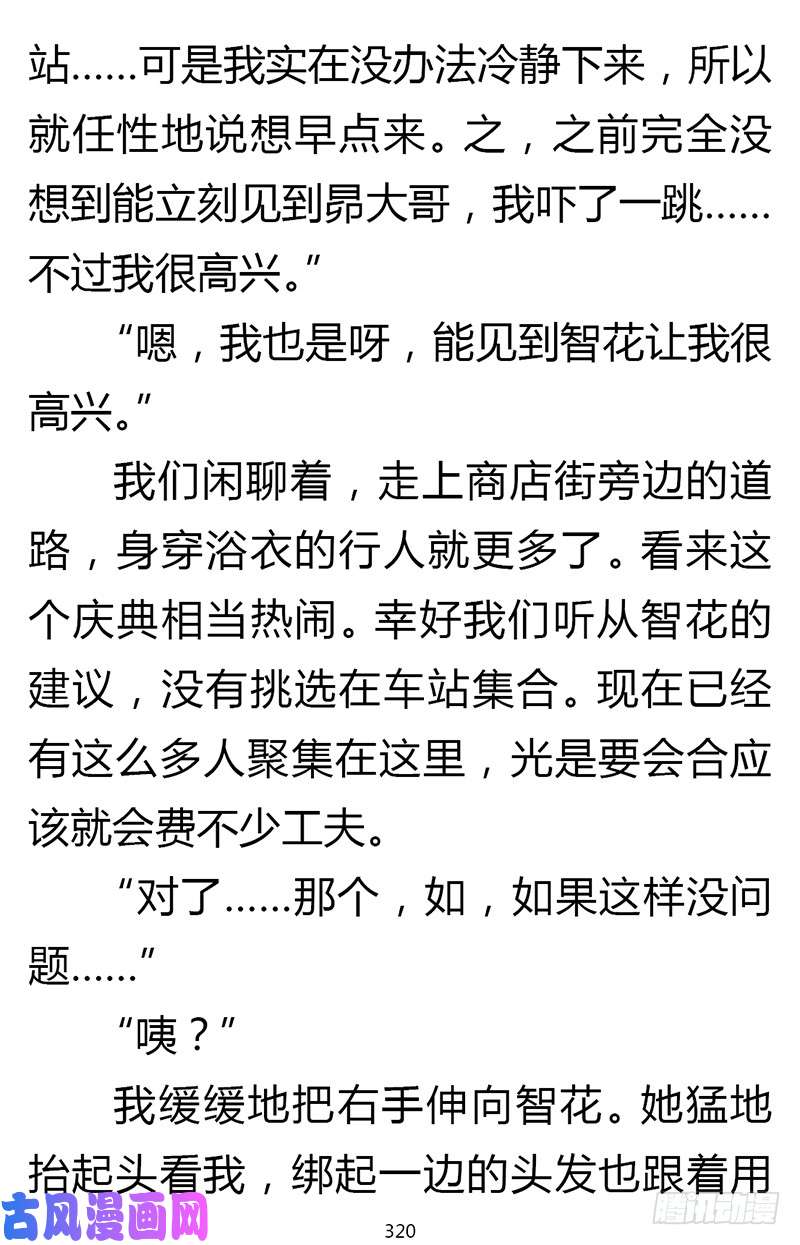 站……可是我实在没办法冷静下来，所以就任性地说想早点来。之，之前完全没想到能立刻见到昴大哥，我吓了一跳……不过我很高兴。”

“嗯，我也是呀，能见到智花让我很高兴。”

我们闲聊着，走上商店街旁边的道路，身穿浴衣的行人就更多了。看来这个庆典相当热闹。幸好我们听从智花的建议，没有挑选在车站集合。现在已经有这么多人聚集在这里，光是要会合应该就会费不少工夫。

“对了……那个，如，如果这样没问题……”

“咦？”

我缓缓地把右手伸向智花。她猛地抬起头看我，绑起一边的头发也跟着用

古风漫画网

320

腾讯动漫